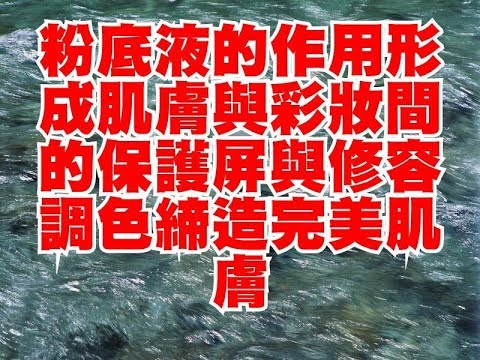 粉底液的作用形成肌膚與彩妝間的保護屏與修容調色締造完美肌膚